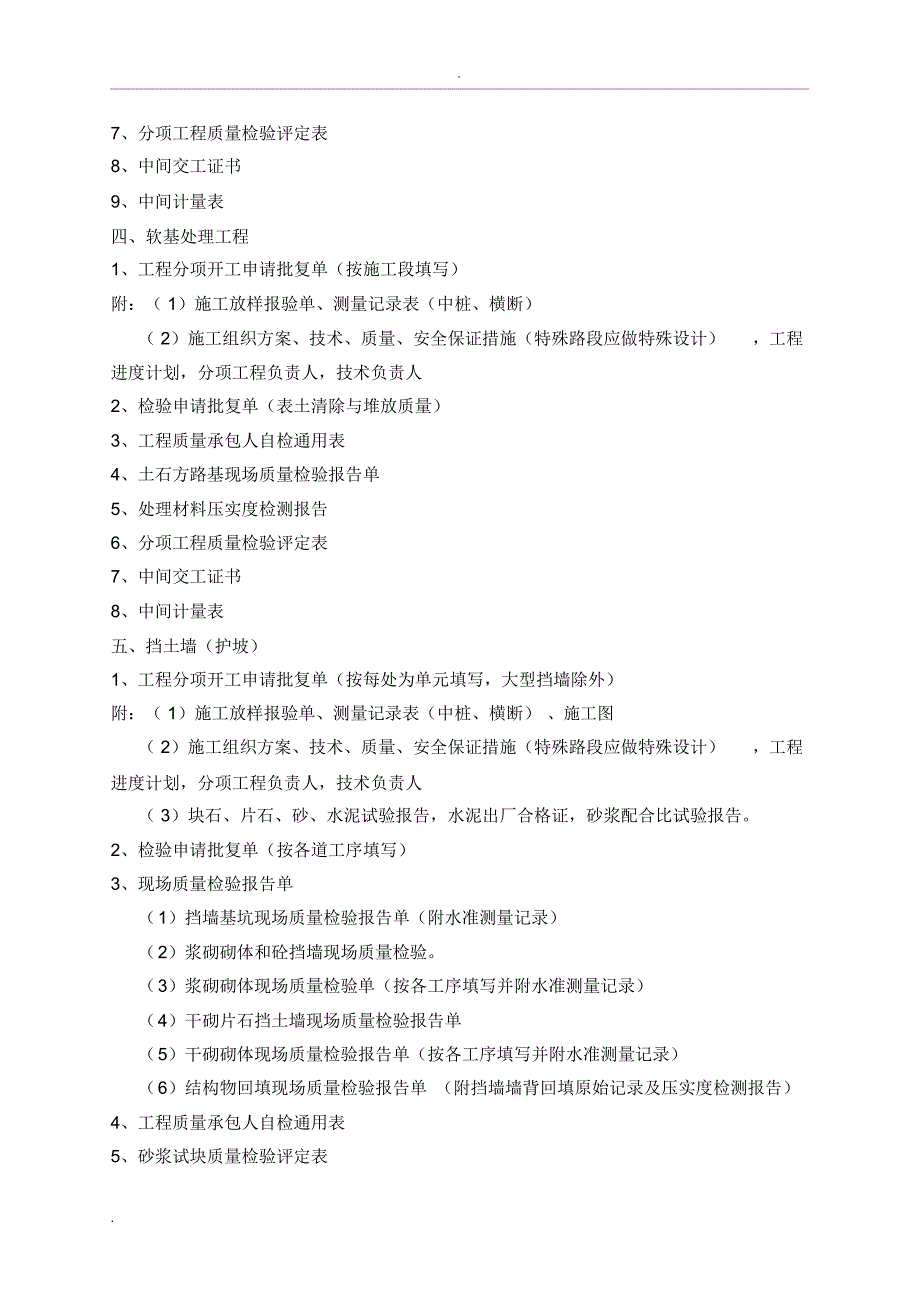 .

7、分项工程质量检验评定表

8、中间交工证书

9、中间计量表

四、软基处理工程

1、工程分项开工申请批复单（按施工段填写）

附：（1）施工放样报验单、测量记录表（中桩、横断）

（2）施工组织方案、技术、质量、安全保证措施（特殊路段应做特殊设计），工程进度计划，分项工程负责人，技术负责人

2、检验申请批复单（表土清除与堆放质量）

3、工程质量承包人自检通用表

4、土石方路基现场质量检验报告单

5、处理材料压实度检测报告

6、分项工程质量检验评定表

7、中间交工证书

8、中间计量表

五、挡土墙（护坡）

1、工程分项开工申请批复单（按每处为单元填写，大型挡墙除外）

附：（1）施工放样报验单、测量记录表（中桩、横断）、施工图

（2）施工组织方案、技术、质量、安全保证措施（特殊路段应做特殊设计），工程进度计划，分项工程负责人，技术负责人

（3）块石、片石、砂、水泥试验报告，水泥出厂合格证，砂浆配合比试验报告。

2、检验申请批复单（按各道工序填写）

3、现场质量检验报告单

（1）挡墙基坑现场质量检验报告单（附水准测量记录）

（2）浆砌砌体和砼挡墙现场质量检验。

（3）浆砌砌体现场质量检验单（按各工序填写并附水准测量记录）

（4）干砌片石挡土墙现场质量检验报告单

（5）干砌砌体现场质量检验报告单（按各工序填写并附水准测量记录）

（6）结构物回填现场质量检验报告单（附挡墙墙背回填原始记录及压实度检测报告）

4、工程质量承包人自检通用表

5、砂浆试块质量检验评定表

.